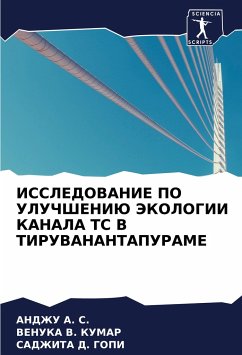 SCIENCIA
SCRIPTS

ИССЛЕДОВАНИЕ ПО УЛУЧШЕНИЮ ЭКОЛОГИИ КАНАЛА ТС В ТИРУВАНАНТАПУРАМЕ

АНДЖУ А. С.
ВЕНУКА В. КУМАР
САДЖИТА Д. ГОПИ